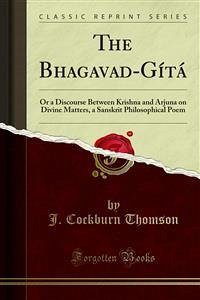 CLASSIC REPRINT SERIES

THE BHAGAVAD-GÍTÁ

Or a Discourse Between Krishna and Arjuna on Divine Matters, a Sanskrit Philosophical Poem

by
J. Cockburn Thomson

Forgotten Books